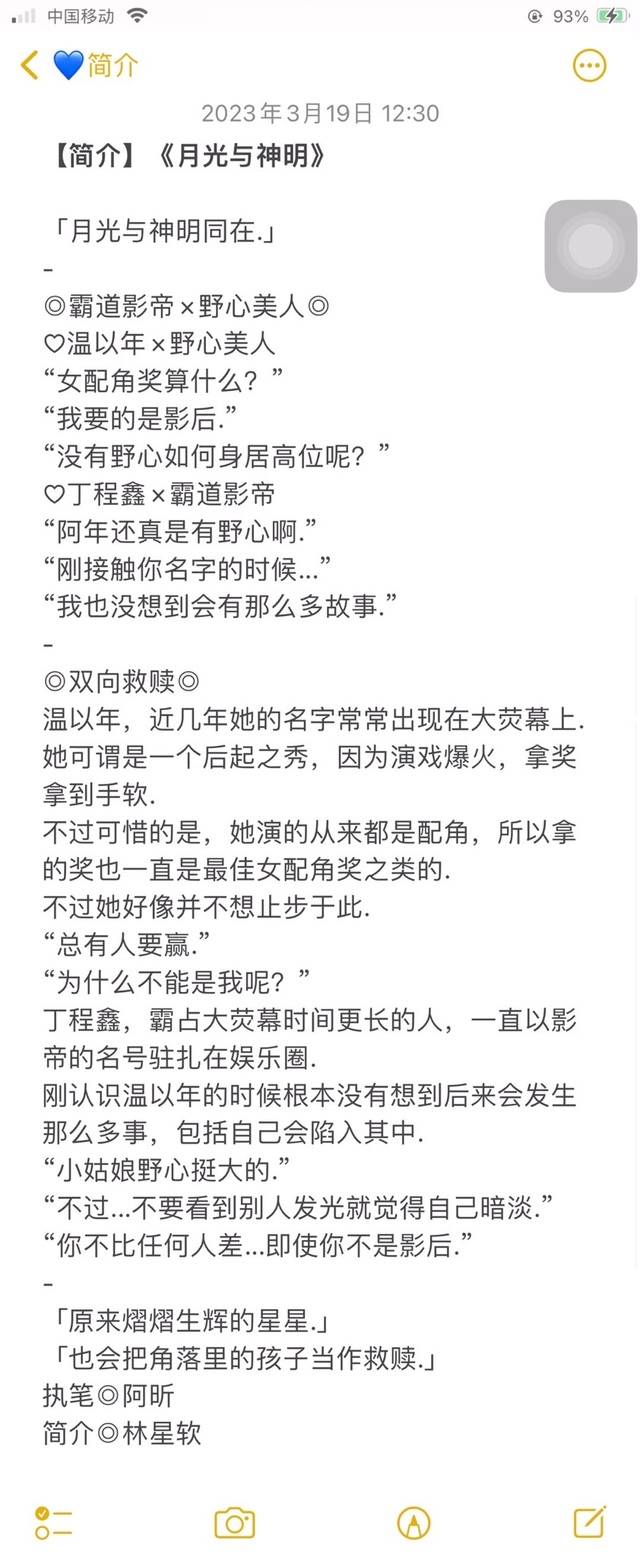 中国移动
93%

💙简介

2023年3月19日 12:30

【简介】《月光与神明》

「月光与神明同在.」
-
◎霸道影帝×野心美人◎
♡温以年×野心美人
“女配角奖算什么？”
“我要的是影后.”
“没有野心如何身居高位呢？”
♡丁程鑫×霸道影帝
“阿年还真是有野心啊.”
“刚接触你名字的时候…”
“我也没想到会有那么多故事.”
-
◎双向救赎◎
温以年，近几年她的名字常常出现在大荧幕上.
她可谓是一个后起之秀，因为演戏爆火，拿奖拿到手软.
不过可惜的是，她演的从来都是配角，所以拿的奖也一直是最佳女配角奖之类的.
不过她好像并不想止步于此.
“总有人要赢.”
“为什么不能是我呢？”
丁程鑫，霸占大荧幕时间更长的人，一直以影帝的名号驻扎在娱乐圈.
刚认识温以年的时候根本没有想到后来会发生那么多事，包括自己会陷入其中.
“小姑娘野心挺大的.”
“不过…不要看到别人发光就觉得自己暗淡.”
“你不比任何人差…即使你不是影后.”
-
「原来熠熠生辉的星星.」
「也会把角落里的孩子当作救赎.」
执笔◎阿昕
简介◎林星软